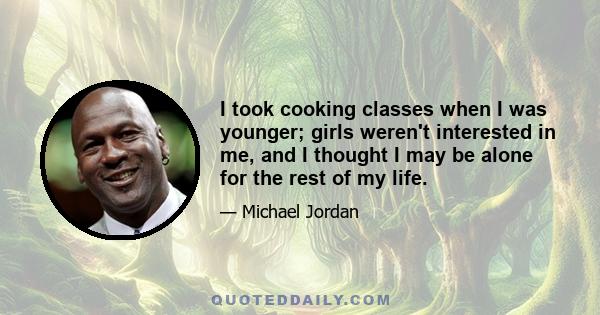 I took cooking classes when I was younger; girls weren't interested in me, and I thought I may be alone for the rest of my life.

— Michael Jordan

QUOTEDDAILY.COM